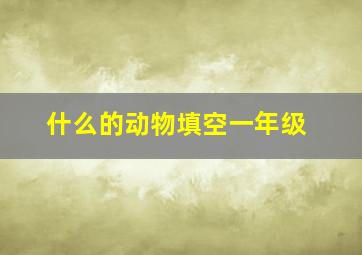 什么的动物填空一年级